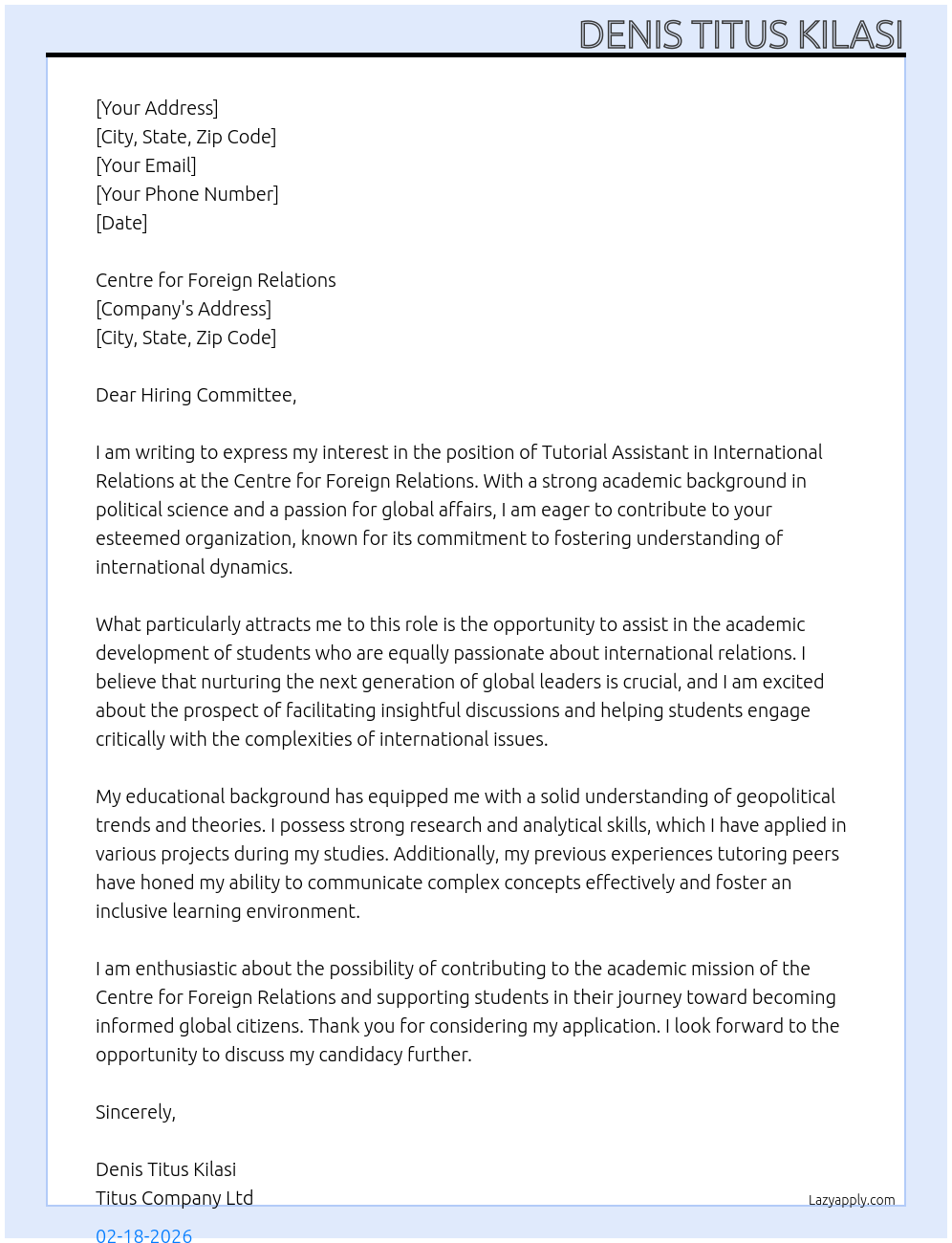 DENIS TITUS KILASI

[Your Address]
[City, State, Zip Code]
[Your Email]
[Your Phone Number]
[Date]

Centre for Foreign Relations
[Company's Address]
[City, State, Zip Code]

Dear Hiring Committee,

I am writing to express my interest in the position of Tutorial Assistant in International Relations at the Centre for Foreign Relations. With a strong academic background in political science and a passion for global affairs, I am eager to contribute to your esteemed organization, known for its commitment to fostering understanding of international dynamics.

What particularly attracts me to this role is the opportunity to assist in the academic development of students who are equally passionate about international relations. I believe that nurturing the next generation of global leaders is crucial, and I am excited about the prospect of facilitating insightful discussions and helping students engage critically with the complexities of international issues.

My educational background has equipped me with a solid understanding of geopolitical trends and theories. I possess strong research and analytical skills, which I have applied in various projects during my studies. Additionally, my previous experiences tutoring peers have honed my ability to communicate complex concepts effectively and foster an inclusive learning environment.

I am enthusiastic about the possibility of contributing to the academic mission of the Centre for Foreign Relations and supporting students in their journey toward becoming informed global citizens. Thank you for considering my application. I look forward to the opportunity to discuss my candidacy further.

Sincerely,

Denis Titus Kilasi
Titus Company Ltd

Lazyapply.com

02-18-2026